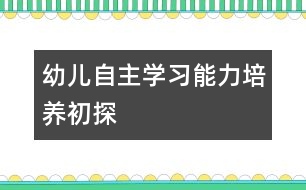 幼儿自主学习能力培养初探